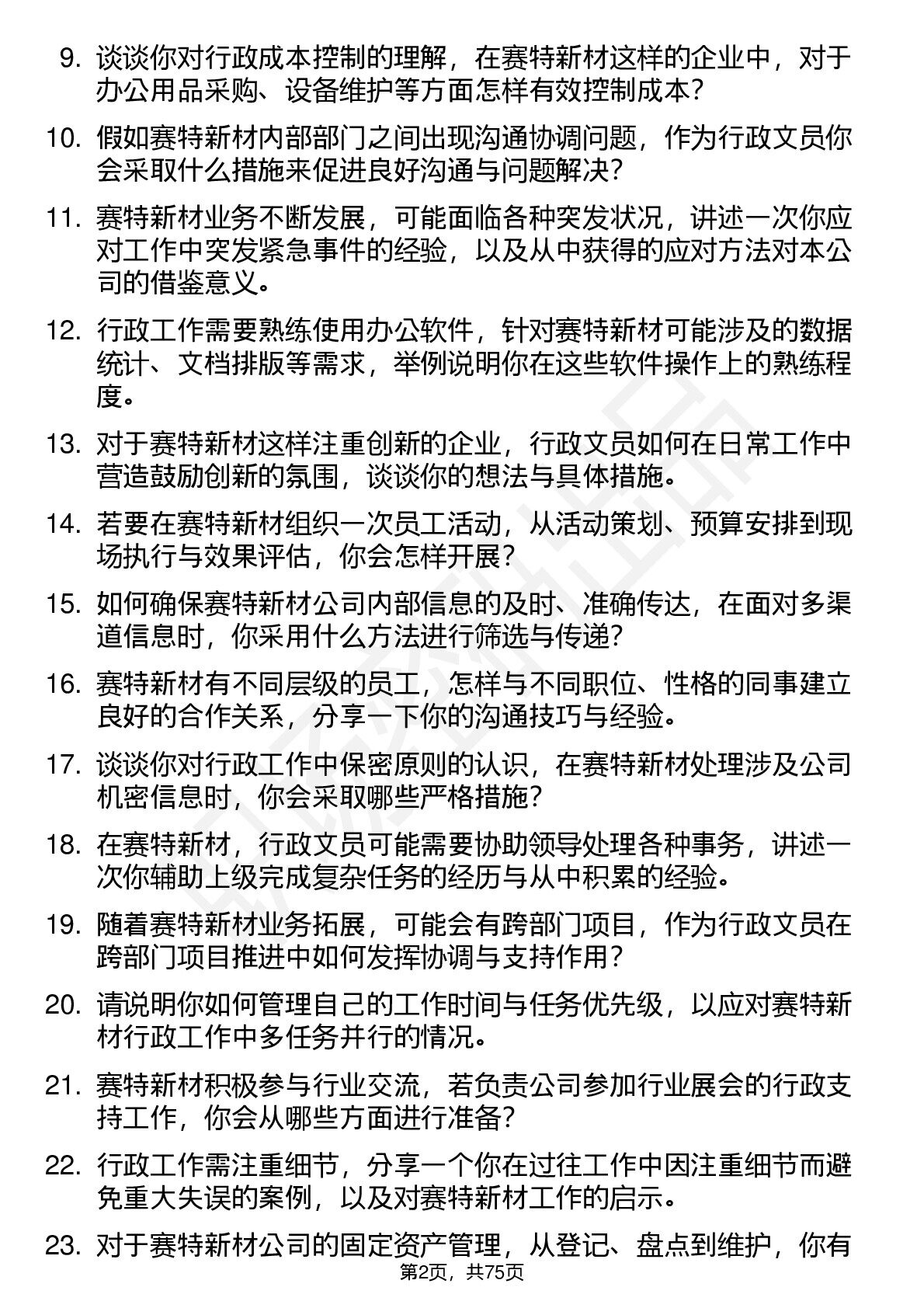 9. 谈谈你对行政成本控制的理解，在赛特新材这样的企业中，对于办公用品采购、设备维护等方面怎样有效控制成本？

10. 假如赛特新材内部部门之间出现沟通协调问题，作为行政文员你会采取什么措施来促进良好沟通与问题解决？

11. 赛特新材业务不断发展，可能面临各种突发状况，讲述一次你应对工作中突发紧急事件的经验，以及从中获得的应对方法对本公司的借鉴意义。

12. 行政工作需要熟练使用办公软件，针对赛特新材可能涉及的数据统计、文档排版等需求，举例说明你在这些软件操作上的熟练程度。

13. 对于赛特新材这样注重创新的企业，行政文员如何在日常工作中营造鼓励创新的氛围，谈谈你的想法与具体措施。

14. 若要在赛特新材组织一次员工活动，从活动策划、预算安排到现场执行与效果评估，你会怎样开展？

15. 如何确保赛特新材公司内部信息的及时、准确传达，在面对多渠道信息时，你采用什么方法进行筛选与传递？

16. 赛特新材有不同层级的员工，怎样与不同职位、性格的同事建立良好的合作关系，分享一下你的沟通技巧与经验。

17. 谈谈你对行政工作中保密原则的认识，在赛特新材处理涉及公司机密信息时，你会采取哪些严格措施？

18. 在赛特新材，行政文员可能需要协助领导处理各种事务，讲述一次你辅助上级完成复杂任务的经历与从中积累的经验。

19. 随着赛特新材业务拓展，可能会有跨部门项目，作为行政文员在跨部门项目推进中如何发挥协调与支持作用？

20. 请说明你如何管理自己的工作时间与任务优先级，以应对赛特新材行政工作中多任务并行的情况。

21. 赛特新材积极参与行业交流，若负责公司参加行业展会的行政支持工作，你会从哪些方面进行准备？

22. 行政工作需注重细节，分享一个你在过往工作中因注重细节而避免重大失误的案例，以及对赛特新材工作的启示。

23. 对于赛特新材公司的固定资产管理，从登记、盘点到维护，你有

第2页，共75页